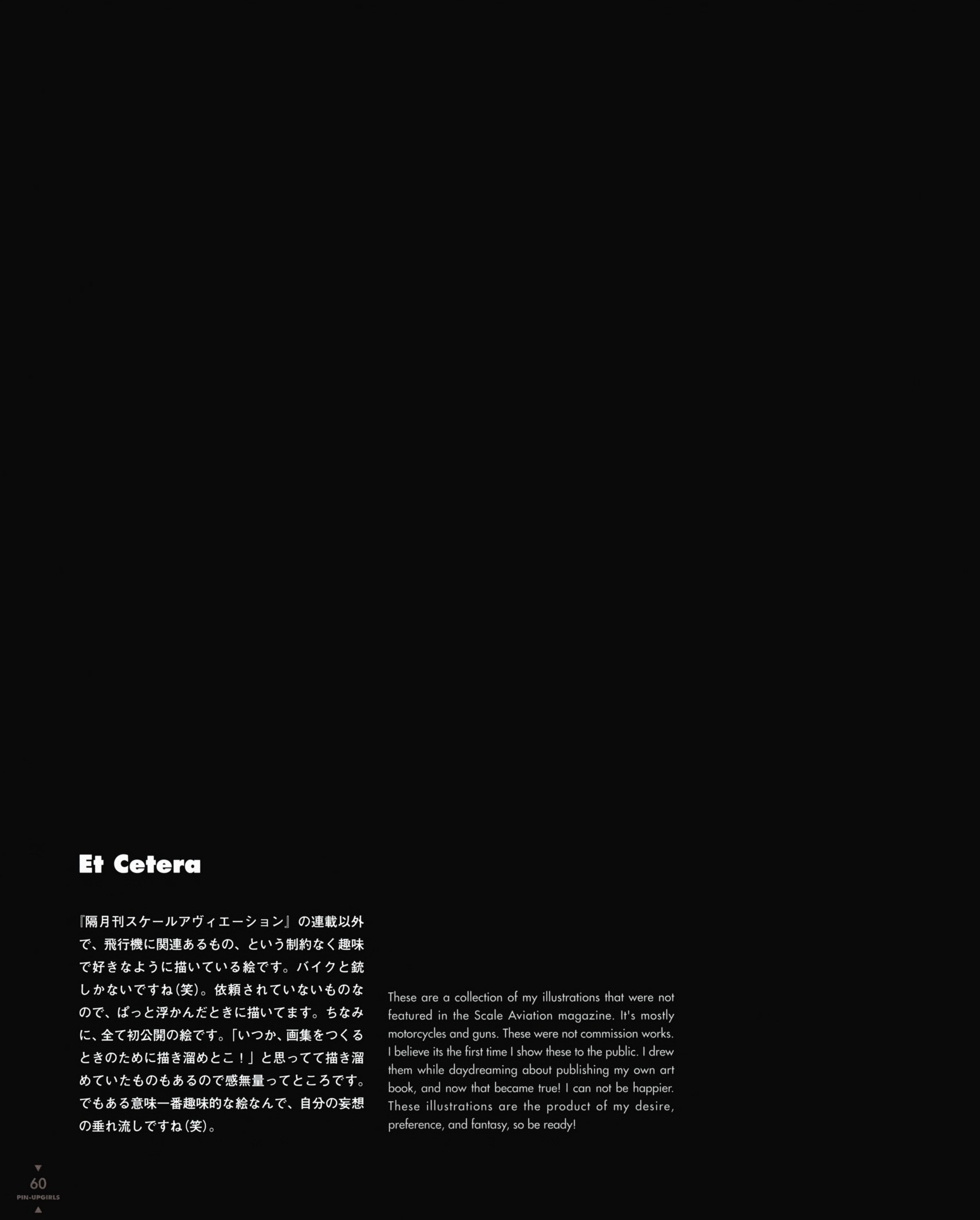 Et Cetera

『隔月刊スケールアヴィエーション』の連載以外で、飛行機に関連あるもの、という制約なく趣味で好きなように描いている絵です。バイクと銃しかないですね(笑)。依頼されていないものなので、ぱっと浮かんだときに描いてます。ちなみに、全て初公開の絵です。「いつか、画集をつくるときのために描き溜めとこ！」と思ってて描き溜めていたものもあるので感無量ってところです。でもある意味一番趣味的な絵なんで、自分の妄想の垂れ流しですね(笑)。

These are a collection of my illustrations that were not featured in the Scale Aviation magazine. It's mostly motorcycles and guns. These were not commission works. I believe its the first time I show these to the public. I drew them while daydreaming about publishing my own art book, and now that became true! I can not be happier. These illustrations are the product of my desire, preference, and fantasy, so be ready!

60
PIN-UPGIRLS